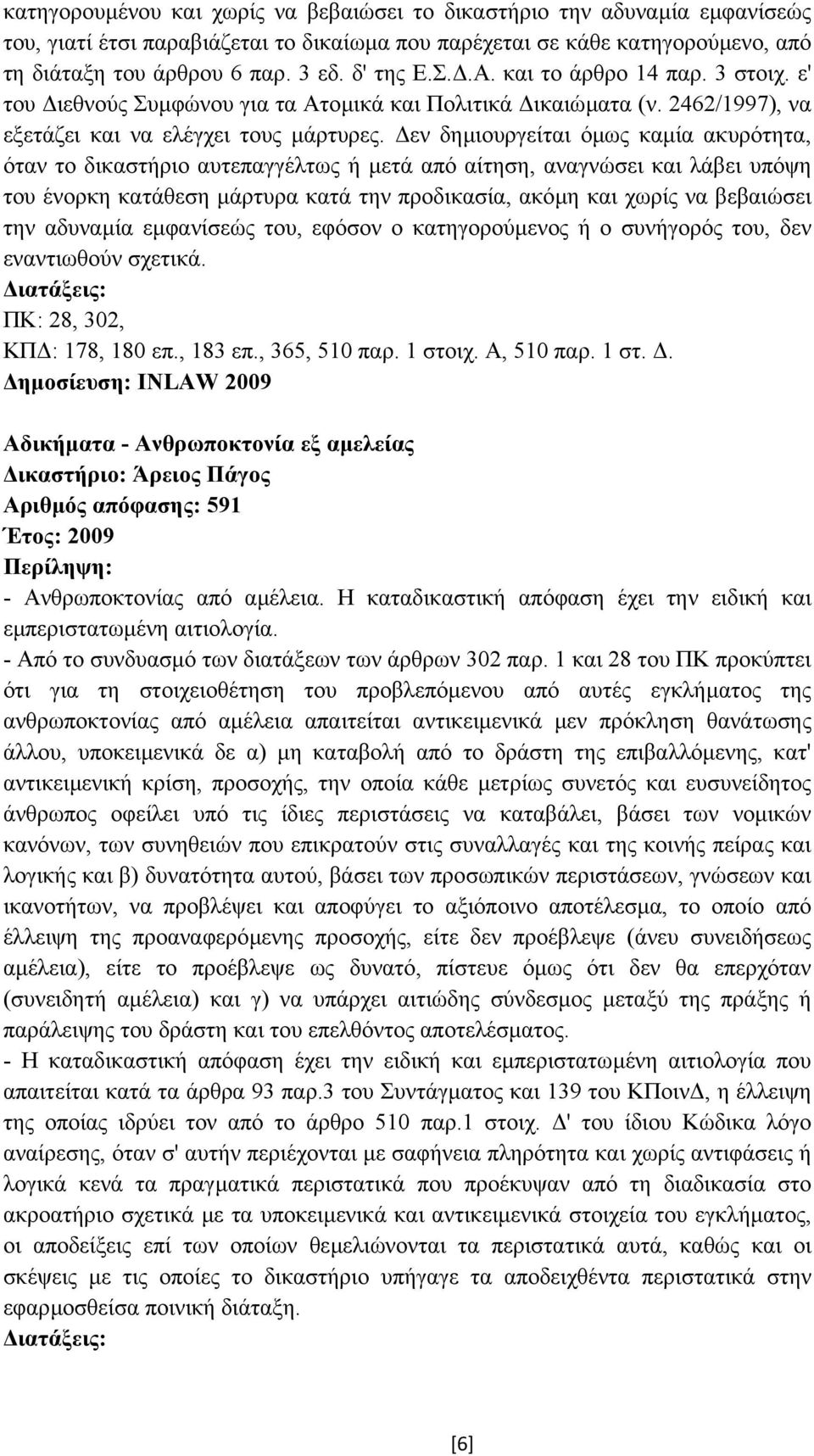 κατηγορουμένου και χωρίς να βεβαιώσει το δικαστήριο την αδυναμία εμφανίσεώς του, γιατί έτσι παραβιάζεται το δικαίωμα που παρέχεται σε κάθε κατηγορούμενο, από τη διάταξη του άρθρου 6 παρ. 3 εδ. δ' της Ε.Σ.Δ.Α. και το άρθρο 14 παρ. 3 στοιχ. ε' του Διεθνούς Συμφώνου για τα Ατομικά και Πολιτικά Δικαιώματα (ν. 2462/1997), να εξετάζει και να ελέγχει τους μάρτυρες. Δεν δημιουργείται όμως καμία ακυρότητα, όταν το δικαστήριο αυτεπαγγέλτως ή μετά από αίτηση, αναγνώσει και λάβει υπόψη του ένορκη κατάθεση μάρτυρα κατά την προδικασία, ακόμη και χωρίς να βεβαιώσει την αδυναμία εμφανίσεώς του, εφόσον ο κατηγορούμενος ή ο συνήγορός του, δεν εναντιωθούν σχετικά.
Διατάξεις:
ΠΚ: 28, 302,
ΚΠΔ: 178, 180 επ., 183 επ., 365, 510 παρ. 1 στοιχ. Α, 510 παρ. 1 στ. Δ.
Δημοσίευση: INLAW 2009

Αδικήματα - Ανθρωποκτονία εξ αμελείας
Δικαστήριο: Άρειος Πάγος
Αριθμός απόφασης: 591
Έτος: 2009
Περίληψη:
- Ανθρωποκτονίας από αμέλεια. Η καταδικαστική απόφαση έχει την ειδική και εμπεριστατωμένη αιτιολογία.
- Από το συνδυασμό των διατάξεων των άρθρων 302 παρ. 1 και 28 του ΠΚ προκύπτει ότι για τη στοιχειοθέτηση του προβλεπόμενου από αυτές εγκλήματος της ανθρωποκτονίας από αμέλεια απαιτείται αντικειμενικά μεν πρόκληση θανάτωσης άλλου, υποκειμενικά δε α) μη καταβολή από το δράστη της επιβαλλόμενης, κατ' αντικειμενική κρίση, προσοχής, την οποία κάθε μετρίως συνετός και ευσυνείδητος άνθρωπος οφείλει υπό τις ίδιες περιστάσεις να καταβάλει, βάσει των νομικών κανόνων, των συνηθειών που επικρατούν στις συναλλαγές και της κοινής πείρας και λογικής και β) δυνατότητα αυτού, βάσει των προσωπικών περιστάσεων, γνώσεων και ικανοτήτων, να προβλέψει και αποφύγει το αξιόποινο αποτέλεσμα, το οποίο από έλλειψη της προαναφερόμενης προσοχής, είτε δεν προέβλεψε (άνευ συνειδήσεως αμέλεια), είτε το προέβλεψε ως δυνατό, πίστευε όμως ότι δεν θα επερχόταν (συνειδητή αμέλεια) και γ) να υπάρχει αιτιώδης σύνδεσμος μεταξύ της πράξης ή παράλειψης του δράστη και του επελθόντος αποτελέσματος.
- Η καταδικαστική απόφαση έχει την ειδική και εμπεριστατωμένη αιτιολογία που απαιτείται κατά τα άρθρα 93 παρ.3 του Συντάγματος και 139 του ΚΠοινΔ, η έλλειψη της οποίας ιδρύει τον από το άρθρο 510 παρ.1 στοιχ. Δ' του ίδιου Κώδικα λόγο αναίρεσης, όταν σ' αυτήν περιέχονται με σαφήνεια πληρότητα και χωρίς αντιφάσεις ή λογικά κενά τα πραγματικά περιστατικά που προέκυψαν από τη διαδικασία στο ακροατήριο σχετικά με τα υποκειμενικά και αντικειμενικά στοιχεία του εγκλήματος, οι αποδείξεις επί των οποίων θεμελιώνονται τα περιστατικά αυτά, καθώς και οι σκέψεις με τις οποίες το δικαστήριο υπήγαγε τα αποδειχθέντα περιστατικά στην εφαρμοσθείσα ποινική διάταξη.
Διατάξεις:

[6]